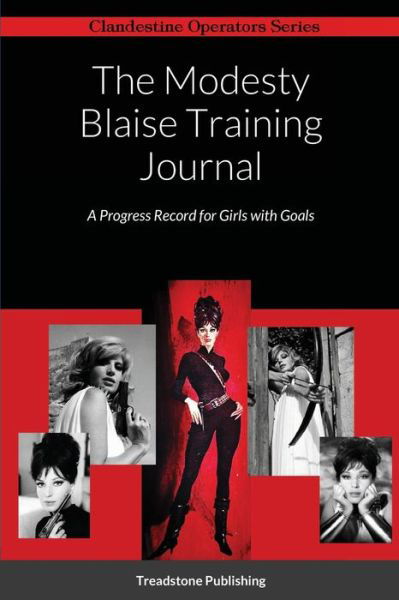 Clandestine Operators Series

The Modesty Blaise Training Journal

A Progress Record for Girls with Goals

Treadstone Publishing